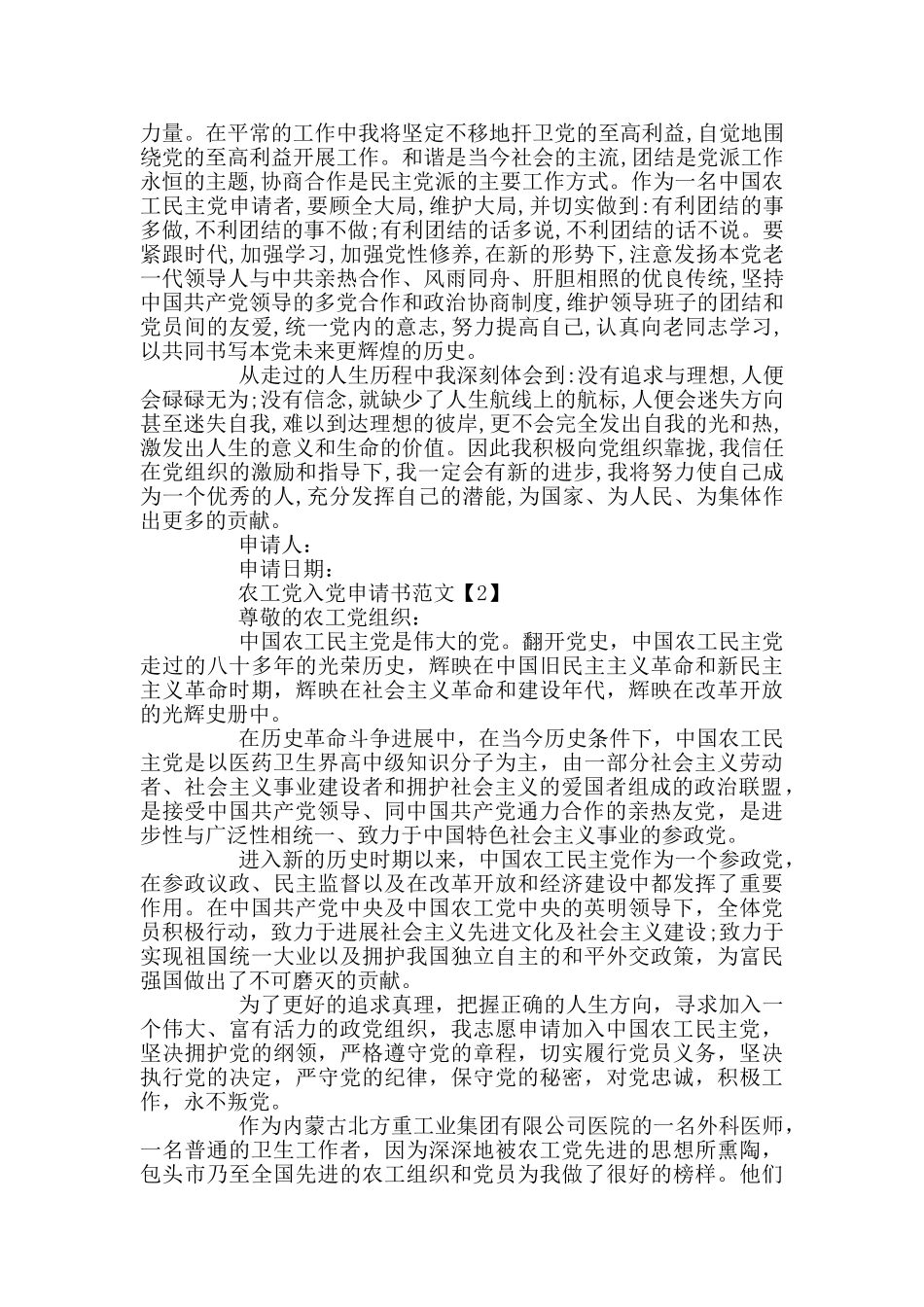 力量。在平常的工作中我将坚定不移地扞卫党的至高利益,自觉地围绕党的至高利益开展工作。和谐是当今社会的主流,团结是党派工作永恒的主题,协商合作是民主党派的主要工作方式。作为一名中国农工民主党申请者,要顾全大局,维护大局,并切实做到:有利团结的事多做,不利团结的事不做;有利团结的话多说,不利团结的话不说。要紧跟时代,加强学习,加强党性修养,在新的形势下,注意发扬本党老一代领导人与中共亲热合作、风雨同舟、肝胆相照的优良传统,坚持中国共产党领导的多党合作和政治协商制度,维护领导班子的团结和党员间的友爱,统一党内的意志,努力提高自己,认真向老同志学习,以共同书写本党未来更辉煌的历史。

从走过的人生历程中我深刻体会到:没有追求与理想,人便会碌碌无为;没有信念,就缺少了人生航线上的航标,人便会迷失方向甚至迷失自我,难以到达理想的彼岸,更不会完全发出自我的光和热,激发出人生的意义和生命的价值。因此我积极向党组织靠拢,我信任在党组织的激励和指导下,我一定会有新的进步,我将努力使自己成为一个优秀的人,充分发挥自己的潜能,为国家、为人民、为集体作出更多的贡献。

申请人:

申请日期:

农工党入党申请书范文【2】

尊敬的农工党组织:

中国农工民主党是伟大的党。翻开党史,中国农工民主党走过的八十多年的光荣历史,辉映在中国旧民主主义革命和新民主主义革命时期,辉映在社会主义革命和建设年代,辉映在改革开放的光辉史册中。

在历史革命斗争进展中,在当今历史条件下,中国农工民主党是以医药卫生界高中级知识分子为主,由一部分社会主义劳动者、社会主义事业建设者和拥护社会主义的爱国者组成的政治联盟,是接受中国共产党领导、同中国共产党通力合作的亲热友党,是进步性与广泛性相统一、致力于中国特色社会主义事业的参政党。

进入新的历史时期以来,中国农工民主党作为一个参政党,在参政议政、民主监督以及在改革开放和经济建设中都发挥了重要作用。在中国共产党中央及中国农工党中央的英明领导下,全体党员积极行动,致力于进展社会主义先进文化及社会主义建设;致力于实现祖国统一大业以及拥护我国独立自主的和平外交政策,为富民强国做出了不可磨灭的贡献。

为了更好的追求真理,把握正确的人生方向,寻求加入一个伟大、富有活力的政党组织,我志愿申请加入中国农工民主党,坚决拥护党的纲领,严格遵守党的章程,切实履行党员义务,坚决执行党的决定,严守党的纪律,保守党的秘密,对党忠诚,积极工作,永不叛党。

作为内蒙古北方重工业集团有限公司医院的一名外科医师,一名普通的卫生工作者,因为深深地被农工党先进的思想所熏陶,包头市乃至全国先进的农工组织和党员为我做了很好的榜样。他们